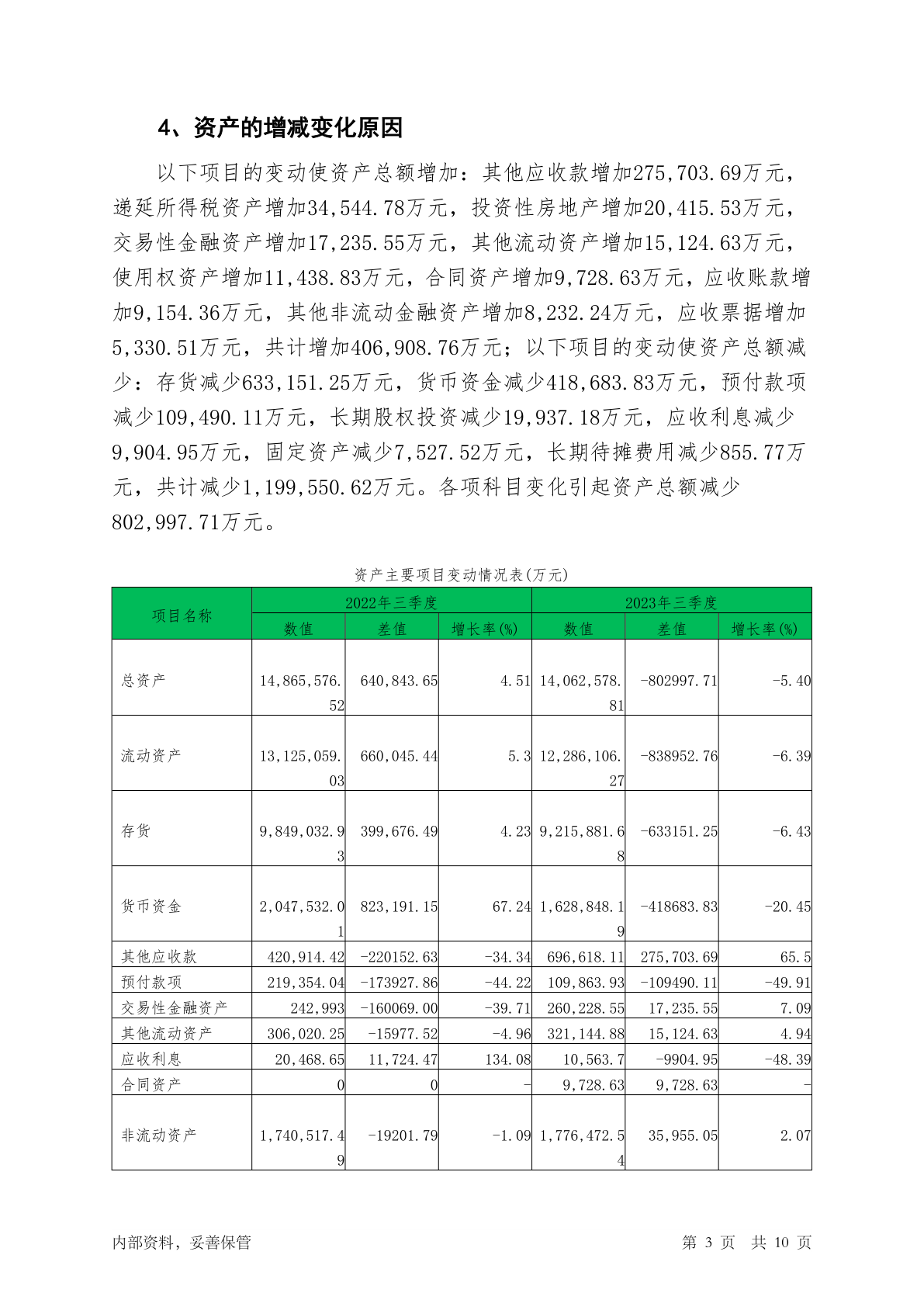 4、资产的增减变化原因

以下项目的变动使资产总额增加：其他应收款增加275,703.69万元，递延所得税资产增加34,544.78万元，投资性房地产增加20,415.53万元，交易性金融资产增加17,235.55万元，其他流动资产增加15,124.63万元，使用权资产增加11,438.83万元，合同资产增加9,728.63万元，应收账款增加9,154.36万元，其他非流动金融资产增加8,232.24万元，应收票据增加5,330.51万元，共计增加406,908.76万元；以下项目的变动使资产总额减少：存货减少633,151.25万元，货币资金减少418,683.83万元，预付款项减少109,490.11万元，长期股权投资减少19,937.18万元，应收利息减少9,904.95万元，固定资产减少7,527.52万元，长期待摊费用减少855.77万元，共计减少1,199,550.62万元。各项科目变化引起资产总额减少802,997.71万元。

资产主要项目变动情况表(万元)

| 项目名称 | 2022年三季度 | | | 2023年三季度 | | |
|---|---|---|---|---|---|---|
| | 数值 | 差值 | 增长率(%) | 数值 | 差值 | 增长率(%) |
| 总资产 | 14,865,576.52 | 640,843.65 | 4.51 | 14,062,578.81 | -802997.71 | -5.40 |
| 流动资产 | 13,125,059.03 | 660,045.44 | 5.3 | 12,286,106.27 | -838952.76 | -6.39 |
| 存货 | 9,849,032.93 | 399,676.49 | 4.23 | 9,215,881.68 | -633151.25 | -6.43 |
| 货币资金 | 2,047,532.01 | 823,191.15 | 67.24 | 1,628,848.19 | -418683.83 | -20.45 |
| 其他应收款 | 420,914.42 | -220152.63 | -34.34 | 696,618.11 | 275,703.69 | 65.5 |
| 预付款项 | 219,354.04 | -173927.86 | -44.22 | 109,863.93 | -109490.11 | -49.91 |
| 交易性金融资产 | 242,993 | -160069.00 | -39.71 | 260,228.55 | 17,235.55 | 7.09 |
| 其他流动资产 | 306,020.25 | -15977.52 | -4.96 | 321,144.88 | 15,124.63 | 4.94 |
| 应收利息 | 20,468.65 | 11,724.47 | 134.08 | 10,563.7 | -9904.95 | -48.39 |
| 合同资产 | 0 | 0 | - | 9,728.63 | 9,728.63 | - |
| 非流动资产 | 1,740,517.49 | -19201.79 | -1.09 | 1,776,472.54 | 35,955.05 | 2.07 |

内部资料，妥善保管　　第 3 页　共 10 页